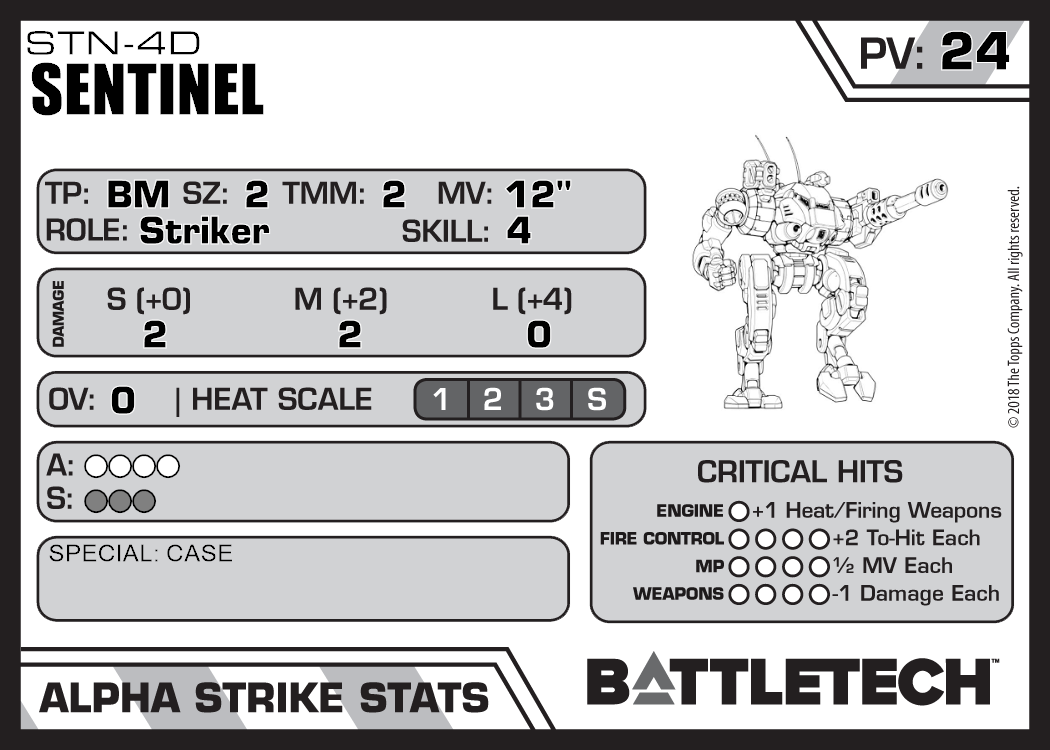 STN-4D
SENTINEL

PV: 24

TP: BM SZ: 2 TMM: 2 MV: 12"
ROLE: Striker SKILL: 4

DAMAGE
S (+0) M (+2) L (+4)
2 2 0

OV: 0 | HEAT SCALE 1 2 3 S

A: ○○○○
S: ○○○

SPECIAL: CASE

CRITICAL HITS
ENGINE ○ +1 Heat/Firing Weapons
FIRE CONTROL ○○○○ +2 To-Hit Each
MP ○○○○ ½ MV Each
WEAPONS ○○○○ -1 Damage Each

© 2018 The Topps Company. All rights reserved.

ALPHA STRIKE STATS

BATTLETECH™